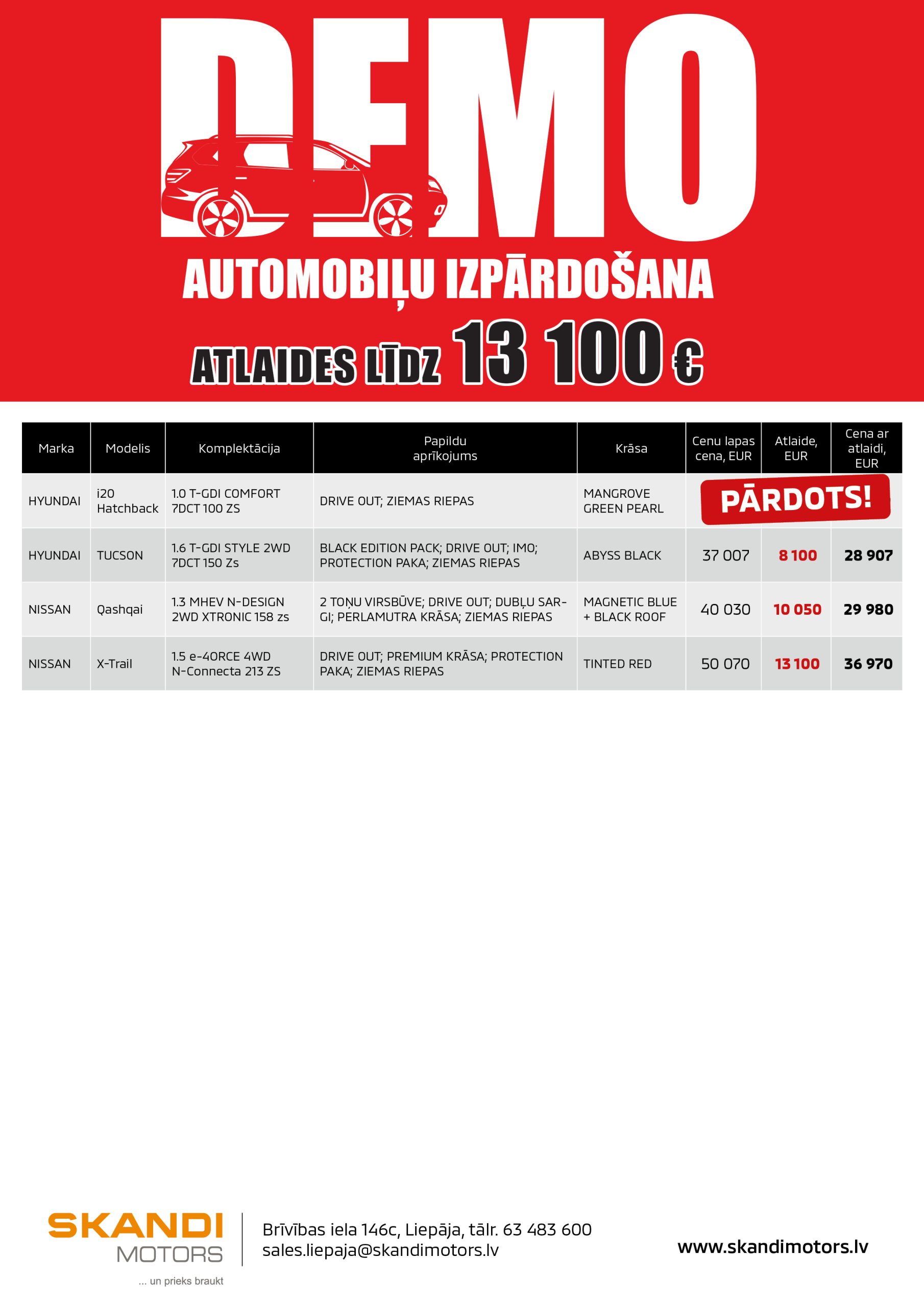 DEMO

AUTOMOBIĻU IZPĀRDOŠANA

ATLAIDES LĪDZ 13 100 €

| Marka | Modelis | Komplektācija | Papildu aprīkojums | Krāsa | Cenu lapas cena, EUR | Atlaide, EUR | Cena ar atlaidi, EUR |
|---|---|---|---|---|---|---|---|
| HYUNDAI | i20 Hatchback | 1.0 T-GDI COMFORT 7DCT 100 ZS | DRIVE OUT; ZIEMAS RIEPAS | MANGROVE GREEN PEARL | PĀRDOTS! | | |
| HYUNDAI | TUCSON | 1.6 T-GDI STYLE 2WD 7DCT 150 Zs | BLACK EDITION PACK; DRIVE OUT; IMO; PROTECTION PAKA; ZIEMAS RIEPAS | ABYSS BLACK | 37 007 | 8 100 | 28 907 |
| NISSAN | Qashqai | 1.3 MHEV N-DESIGN 2WD XTRONIC 158 zs | 2 TOŅU VIRSBŪVE; DRIVE OUT; DUBĻU SARGI; PERLAMUTRA KRĀSA; ZIEMAS RIEPAS | MAGNETIC BLUE + BLACK ROOF | 40 030 | 10 050 | 29 980 |
| NISSAN | X-Trail | 1.5 e-4ORCE 4WD N-Connecta 213 ZS | DRIVE OUT; PREMIUM KRĀSA; PROTECTION PAKA; ZIEMAS RIEPAS | TINTED RED | 50 070 | 13 100 | 36 970 |

SKANDI MOTORS
... un prieks braukt

Brīvības iela 146c, Liepāja, tālr. 63 483 600
sales.liepaja@skandimotors.lv

www.skandimotors.lv